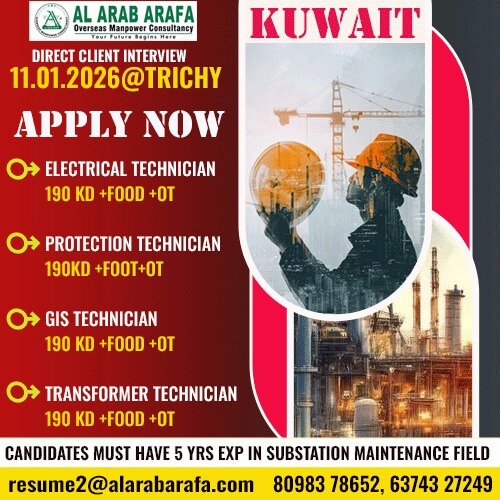 AL ARAB ARAFA
Overseas Manpower Consultancy
Your Future Begins Here

DIRECT CLIENT INTERVIEW
11.01.2026@TRICHY

APPLY NOW

ELECTRICAL TECHNICIAN
190 KD +FOOD +OT

PROTECTION TECHNICIAN
190KD +FOOT+OT

GIS TECHNICIAN
190 KD +FOOD +OT

TRANSFORMER TECHNICIAN
190 KD +FOOD +OT

KUWAIT

CANDIDATES MUST HAVE 5 YRS EXP IN SUBSTATION MAINTENANCE FIELD

resume2@alarabarafa.com 80983 78652, 63743 27249